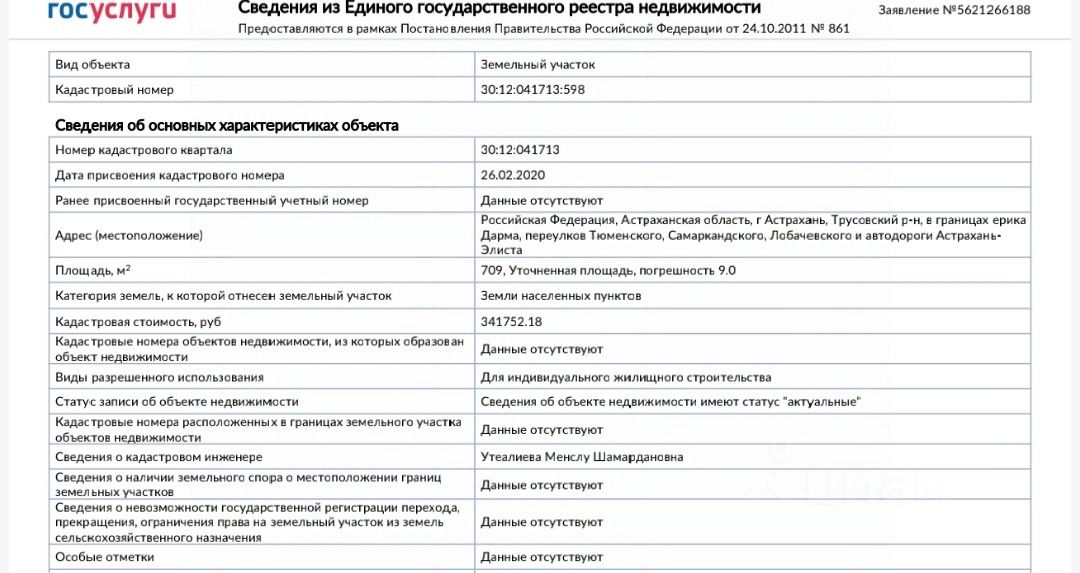 госуслуги

Сведения из Единого государственного реестра недвижимости

Предоставляются в рамках Постановления Правительства Российской Федерации от 24.10.2011 № 861

Заявление №5621266188

| Вид объекта | Земельный участок |
|---|---|
| Кадастровый номер | 30:12:041713:598 |

Сведения об основных характеристиках объекта

| Номер кадастрового квартала | 30:12:041713 |
|---|---|
| Дата присвоения кадастрового номера | 26.02.2020 |
| Ранее присвоенный государственный учетный номер | Данные отсутствуют |
| Адрес (местоположение) | Российская Федерация, Астраханская область, г Астрахань, Трусовский р-н, в границах ерика Дарма, переулков Тюменского, Самаркандского, Лобачевского и автодороги Астрахань-Элиста |
| Площадь, м$^2$ | 709, Уточненная площадь, погрешность 9.0 |
| Категория земель, к которой отнесен земельный участок | Земли населенных пунктов |
| Кадастровая стоимость, руб | 341752.18 |
| Кадастровые номера объектов недвижимости, из которых образован объект недвижимости | Данные отсутствуют |
| Виды разрешенного использования | Для индивидуального жилищного строительства |
| Статус записи об объекте недвижимости | Сведения об объекте недвижимости имеют статус "актуальные" |
| Кадастровые номера расположенных в границах земельного участка объектов недвижимости | Данные отсутствуют |
| Сведения о кадастровом инженере | Утеалиева Менслу Шамардановна |
| Сведения о наличии земельного спора о местоположении границ земельных участков | Данные отсутствуют |
| Сведения о невозможности государственной регистрации перехода, прекращения, ограничения права на земельный участок из земель сельскохозяйственного назначения | Данные отсутствуют |
| Особые отметки | Данные отсутствуют |